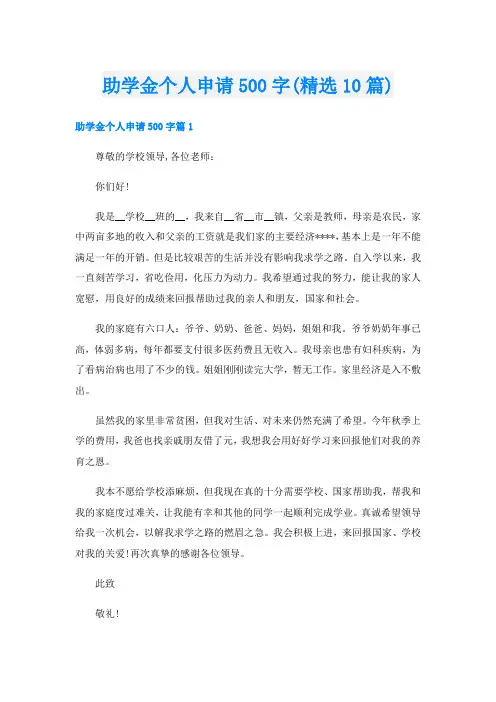 助学金个人申请500字(精选10篇)

助学金个人申请500字篇1

尊敬的学校领导,各位老师:

你们好!

我是__学校__班的__，我来自__省__市__镇，父亲是教师，母亲是农民，家中两亩多地的收入和父亲的工资就是我们家的主要经济****，基本上是一年不能满足一年的开销。但是比较艰苦的生活并没有影响我求学之路。自入学以来，我一直刻苦学习，省吃俭用，化压力为动力。我希望通过我的努力，能让我的家人宽慰，用良好的成绩来回报帮助过我的亲人和朋友，国家和社会。

我的家庭有六口人：爷爷、奶奶、爸爸、妈妈，姐姐和我。爷爷奶奶年事已高，体弱多病，每年都要支付很多医药费且无收入。我母亲也患有妇科疾病，为了看病治病也用了不少的钱。姐姐刚刚读完大学，暂无工作。家里经济是入不敷出。

虽然我的家里非常贫困，但我对生活、对未来仍然充满了希望。今年秋季上学的费用，我爸也找亲戚朋友借了元，我想我会用好好学习来回报他们对我的养育之恩。

我本不愿给学校添麻烦，但我现在真的十分需要学校、国家帮助我，帮我和我的家庭度过难关，让我能有幸和其他的同学一起顺利完成学业。真诚希望领导给我一次机会，以解我求学之路的燃眉之急。我会积极上进，来回报国家、学校对我的关爱!再次真挚的感谢各位领导。

此致

敬礼!